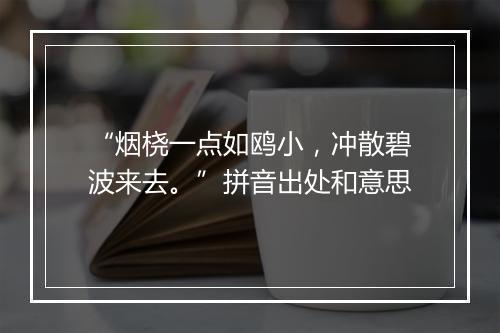 “烟桡一点如鸥小，冲散碧波来去。” 拼音出处和意思